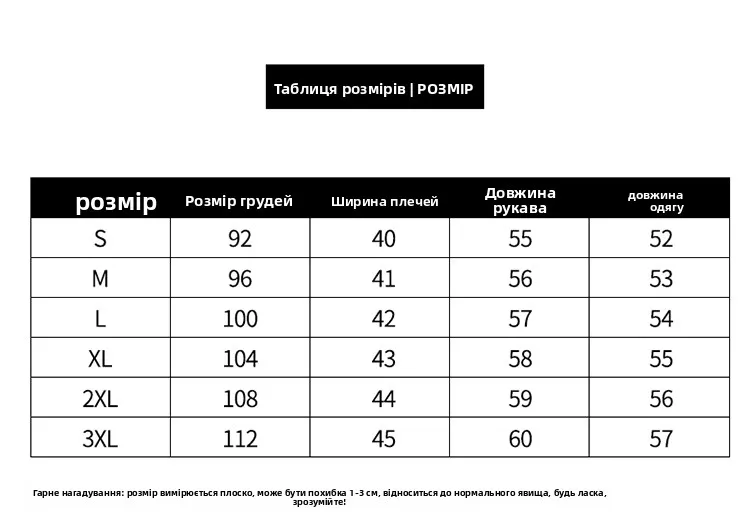 Таблиця розмірів | РОЗМІР

| розмір | Розмір грудей | Ширина плечей | Довжина рукава | довжина одягу |
|---|---|---|---|---|
| S | 92 | 40 | 55 | 52 |
| M | 96 | 41 | 56 | 53 |
| L | 100 | 42 | 57 | 54 |
| XL | 104 | 43 | 58 | 55 |
| 2XL | 108 | 44 | 59 | 56 |
| 3XL | 112 | 45 | 60 | 57 |

Гарне нагадування: розмір вимірюється плоско, може бути похибка 1-3 см, відноситься до нормального явища, будь ласка, зрозумійте!